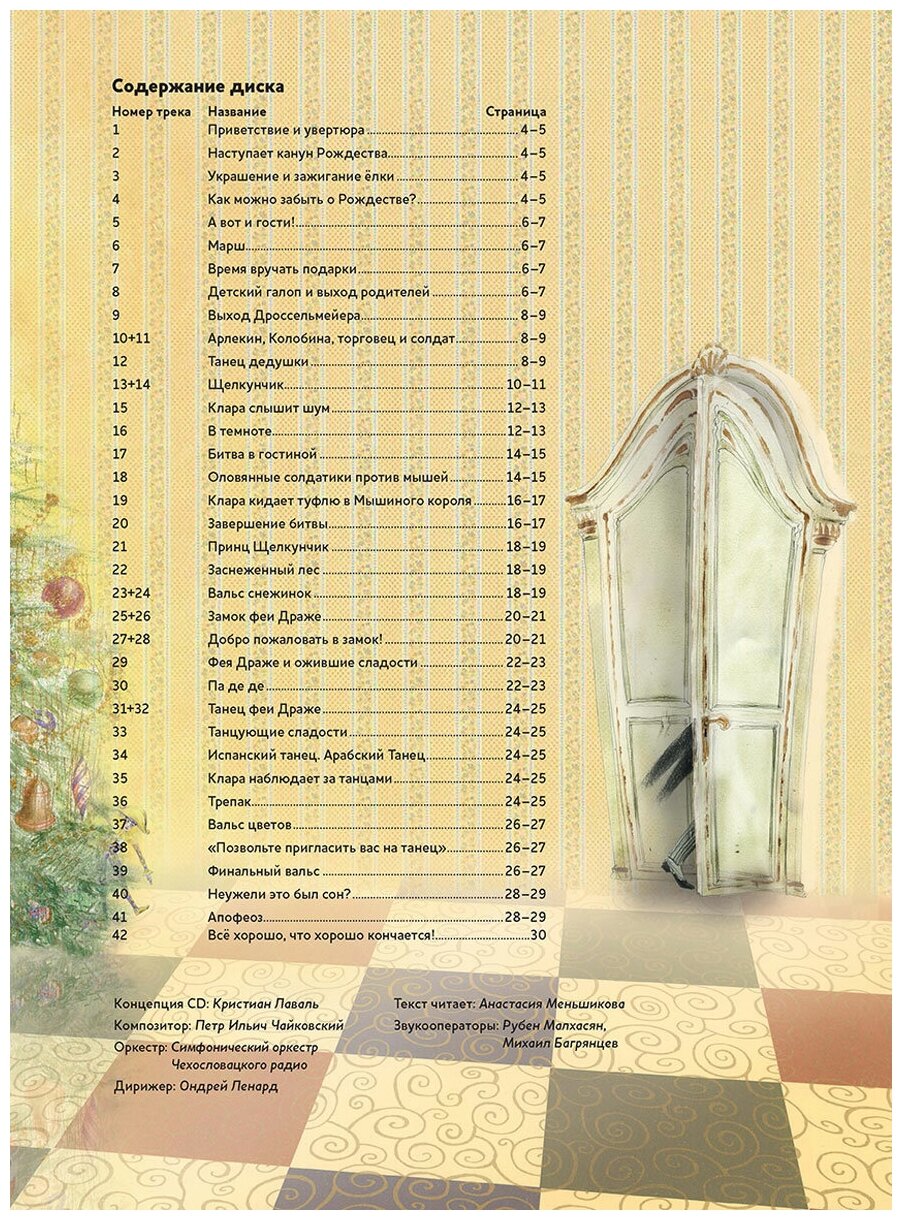 Содержание диска

| Номер трека | Название | Страница |
|---|---|---|
| 1 | Приветствие и увертюра | 4–5 |
| 2 | Наступает канун Рождества | 4–5 |
| 3 | Украшение и зажигание ёлки | 4–5 |
| 4 | Как можно забыть о Рождестве? | 4–5 |
| 5 | А вот и гости! | 6–7 |
| 6 | Марш | 6–7 |
| 7 | Время вручать подарки | 6–7 |
| 8 | Детский галоп и выход родителей | 6–7 |
| 9 | Выход Дроссельмейера | 8–9 |
| 10+11 | Арлекин, Колобина, торговец и солдат | 8–9 |
| 12 | Танец дедушки | 8–9 |
| 13+14 | Щелкунчик | 10–11 |
| 15 | Клара слышит шум | 12–13 |
| 16 | В темноте | 12–13 |
| 17 | Битва в гостиной | 14–15 |
| 18 | Оловянные солдатики против мышей | 14–15 |
| 19 | Клара кидает туфлю в Мышиного короля | 16–17 |
| 20 | Завершение битвы | 16–17 |
| 21 | Принц Щелкунчик | 18–19 |
| 22 | Заснеженный лес | 18–19 |
| 23+24 | Вальс снежинок | 18–19 |
| 25+26 | Замок феи Драже | 20–21 |
| 27+28 | Добро пожаловать в замок! | 20–21 |
| 29 | Фея Драже и ожившие сладости | 22–23 |
| 30 | Па де де | 22–23 |
| 31+32 | Танец феи Драже | 24–25 |
| 33 | Танцующие сладости | 24–25 |
| 34 | Испанский танец. Арабский Танец | 24–25 |
| 35 | Клара наблюдает за танцами | 24–25 |
| 36 | Трепак | 24–25 |
| 37 | Вальс цветов | 26–27 |
| 38 | «Позвольте пригласить вас на танец» | 26–27 |
| 39 | Финальный вальс | 26–27 |
| 40 | Неужели это был сон? | 28–29 |
| 41 | Апофеоз | 28–29 |
| 42 | Всё хорошо, что хорошо кончается! | 30 |

Концепция CD: Кристиан Лаваль
Композитор: Петр Ильич Чайковский
Оркестр: Симфонический оркестр Чехословацкого радио
Дирижер: Ондрей Ленард

Текст читает: Анастасия Меньшикова
Звукооператоры: Рубен Малхасян, Михаил Багрянцев